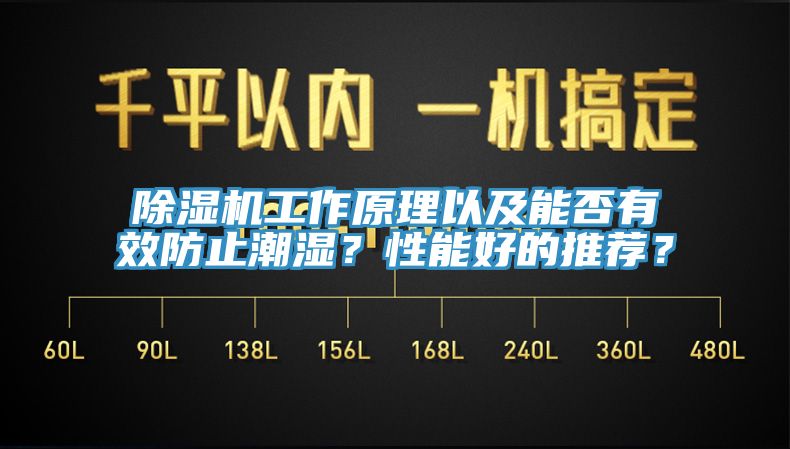 千平以内 一机搞定

除湿机工作原理以及能否有效防止潮湿？性能好的推荐？

60L 90L 138L 156L 168L 240L 360L 480L